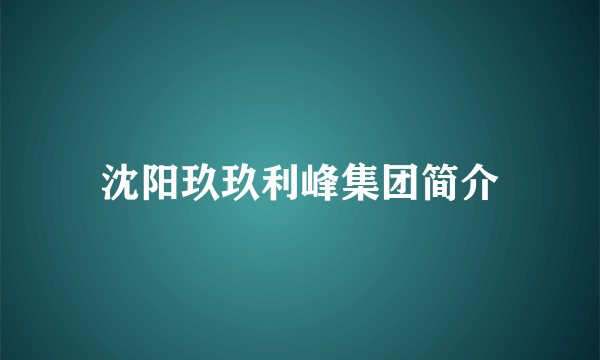 沈阳玖玖利峰集团简介